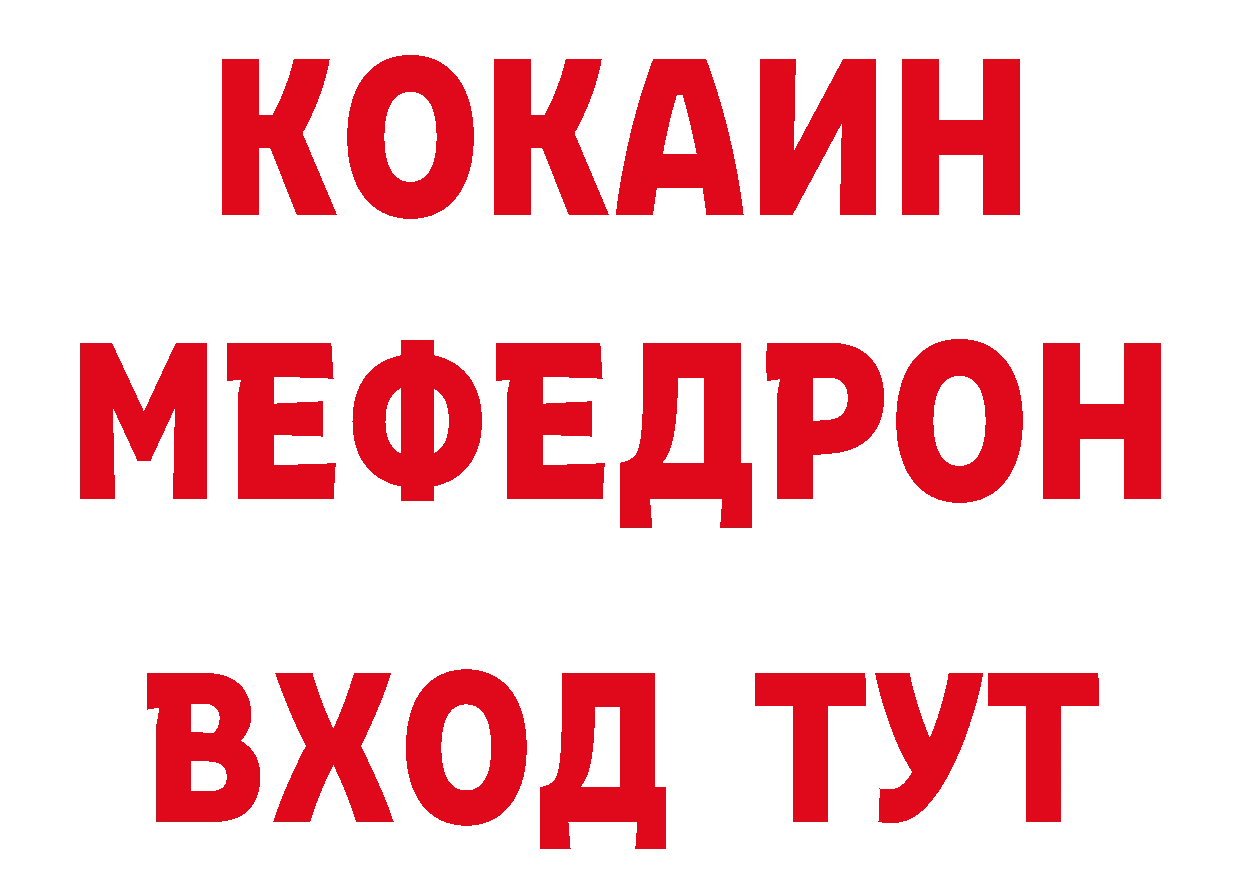 КОКАИН
МЕФЕДРОН
ВХОД ТУТ